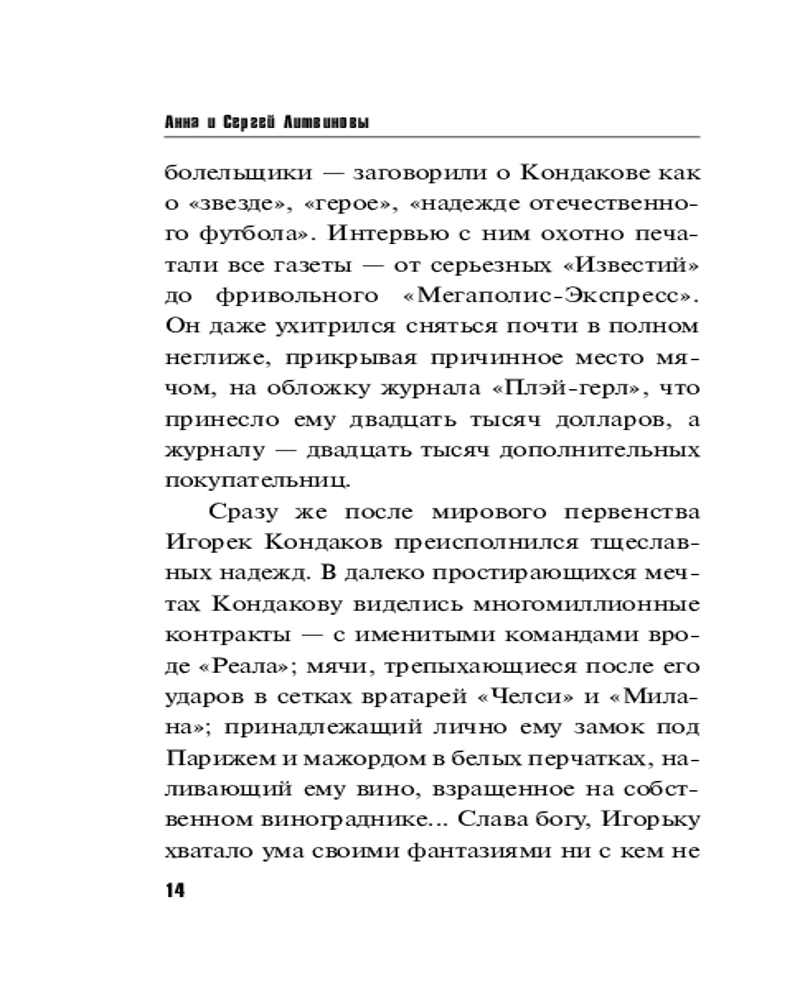 Анна и Сергей Литвиновы

болельщики — заговорили о Кондакове как о «звезде», «герое», «надежде отечественного футбола». Интервью с ним охотно печатали все газеты — от серьезных «Известий» до фривольного «Мегаполис-Экспресс». Он даже ухитрился сняться почти в полном неглиже, прикрывая причинное место мячом, на обложку журнала «Плэй-герл», что принесло ему двадцать тысяч долларов, а журналу — двадцать тысяч дополнительных покупательниц.

Сразу же после мирового первенства Игорек Кондаков преисполнился тщеславных надежд. В далеко простирающихся мечтах Кондакову виделись многомиллионные контракты — с именитыми командами вроде «Реала»; мячи, трепыхающиеся после его ударов в сетках вратарей «Челси» и «Милана»; принадлежащий лично ему замок под Парижем и мажордом в белых перчатках, наливающий ему вино, взращенное на собственном винограднике... Слава богу, Игорьку хватало ума своими фантазиями ни с кем не

14